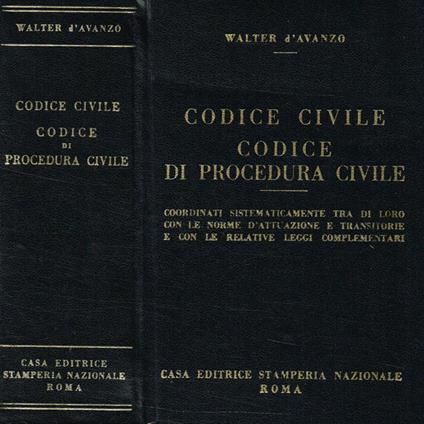 WALTER d'AVANZO

CODICE CIVILE
CODICE
DI
PROCEDURA CIVILE

CASA EDITRICE
STAMPERIA NAZIONALE
ROMA

WALTER d'AVANZO

CODICE CIVILE
CODICE
DI PROCEDURA CIVILE

COORDINATI SISTEMATICAMENTE TRA DI LORO CON LE NORME D'ATTUAZIONE E TRANSITORIE E CON LE RELATIVE LEGGI COMPLEMENTARI

CASA EDITRICE STAMPERIA NAZIONALE
ROMA